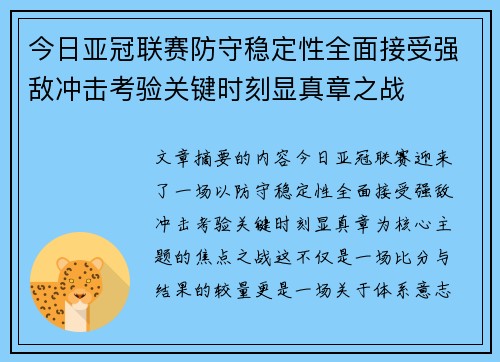 今日亚冠联赛防守稳定性全面接受强敌冲击考验关键时刻显真章之战

文章摘要的内容今日亚冠联赛迎来了一场以防守稳定性全面接受强敌冲击考验关键时刻显真章为核心主题的焦点之战这不仅是一场比分与结果的较量更是一场关于体系意志